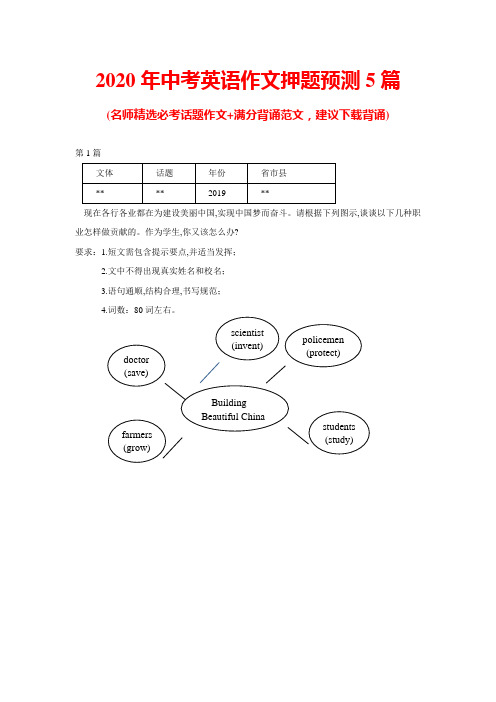 2020 年中考英语作文押题预测 5 篇

(名师精选必考话题作文+满分背诵范文，建议下载背诵)

第 1 篇

| 文体 | 话题 | 年份 | 省市县 |
|---|---|---|---|
| ** | ** | 2019 | ** |

现在各行各业都在为建设美丽中国,实现中国梦而奋斗。请根据下列图示,谈谈以下几种职业怎样做贡献的。作为学生,你又该怎么办?

要求：1.短文需包含提示要点,并适当发挥;

2.文中不得出现真实姓名和校名;

3.语句通顺,结构合理,书写规范;

4.词数：80 词左右。

scientist (invent)

policemen (protect)

doctor (save)

Building Beautiful China

farmers (grow)

students (study)